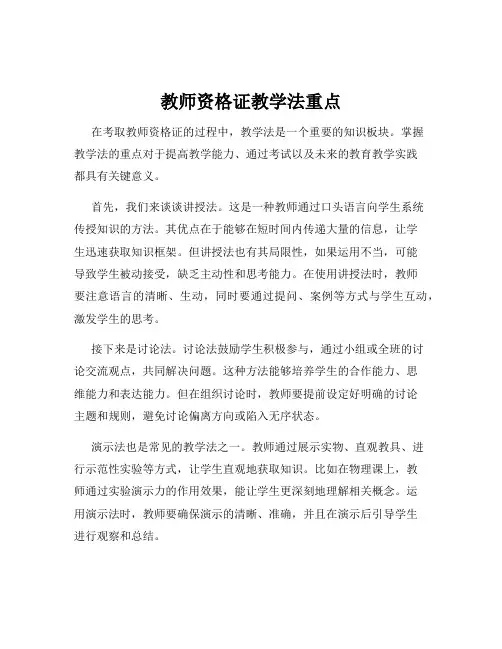 教师资格证教学法重点

在考取教师资格证的过程中，教学法是一个重要的知识板块。掌握教学法的重点对于提高教学能力、通过考试以及未来的教育教学实践都具有关键意义。

首先，我们来谈谈讲授法。这是一种教师通过口头语言向学生系统传授知识的方法。其优点在于能够在短时间内传递大量的信息，让学生迅速获取知识框架。但讲授法也有其局限性，如果运用不当，可能导致学生被动接受，缺乏主动性和思考能力。在使用讲授法时，教师要注意语言的清晰、生动，同时要通过提问、案例等方式与学生互动，激发学生的思考。

接下来是讨论法。讨论法鼓励学生积极参与，通过小组或全班的讨论交流观点，共同解决问题。这种方法能够培养学生的合作能力、思维能力和表达能力。但在组织讨论时，教师要提前设定好明确的讨论主题和规则，避免讨论偏离方向或陷入无序状态。

演示法也是常见的教学法之一。教师通过展示实物、直观教具、进行示范性实验等方式，让学生直观地获取知识。比如在物理课上，教师通过实验演示力的作用效果，能让学生更深刻地理解相关概念。运用演示法时，教师要确保演示的清晰、准确，并且在演示后引导学生进行观察和总结。